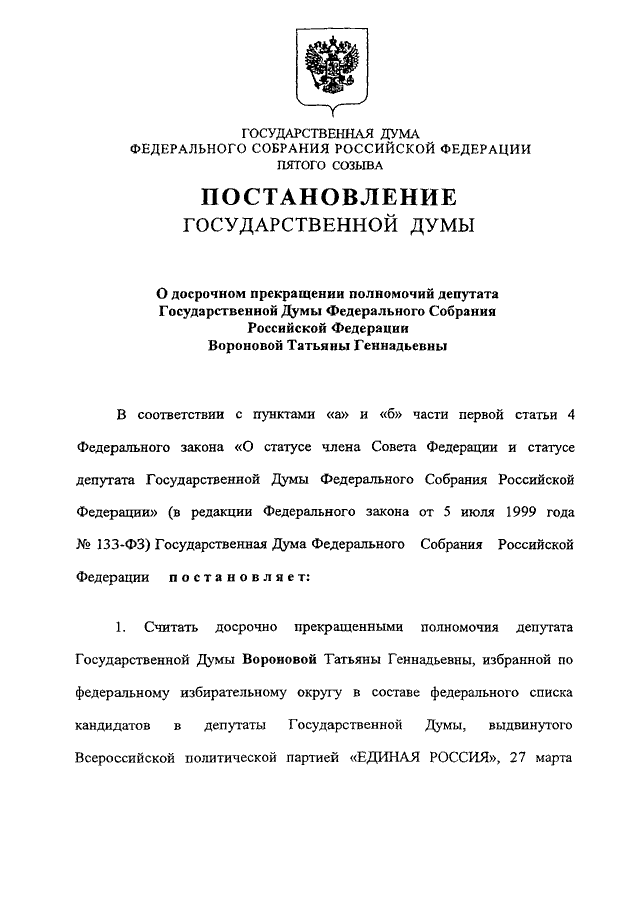 ГОСУДАРСТВЕННАЯ ДУМА
ФЕДЕРАЛЬНОГО СОБРАНИЯ РОССИЙСКОЙ ФЕДЕРАЦИИ
ПЯТОГО СОЗЫВА

ПОСТАНОВЛЕНИЕ
ГОСУДАРСТВЕННОЙ ДУМЫ

О досрочном прекращении полномочий депутата Государственной Думы Федерального Собрания Российской Федерации Вороновой Татьяны Геннадьевны

В соответствии с пунктами «а» и «б» части первой статьи 4 Федерального закона «О статусе члена Совета Федерации и статусе депутата Государственной Думы Федерального Собрания Российской Федерации» (в редакции Федерального закона от 5 июля 1999 года № 133-ФЗ) Государственная Дума Федерального Собрания Российской Федерации постановляет:

1. Считать досрочно прекращенными полномочия депутата Государственной Думы Вороновой Татьяны Геннадьевны, избранной по федеральному избирательному округу в составе федерального списка кандидатов в депутаты Государственной Думы, выдвинутого Всероссийской политической партией «ЕДИНАЯ РОССИЯ», 27 марта